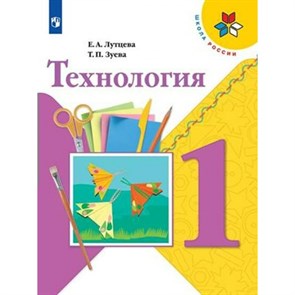 ШКОЛА РОССИИ

Е. А. Лутцева
Т. П. Зуева

Технология

1